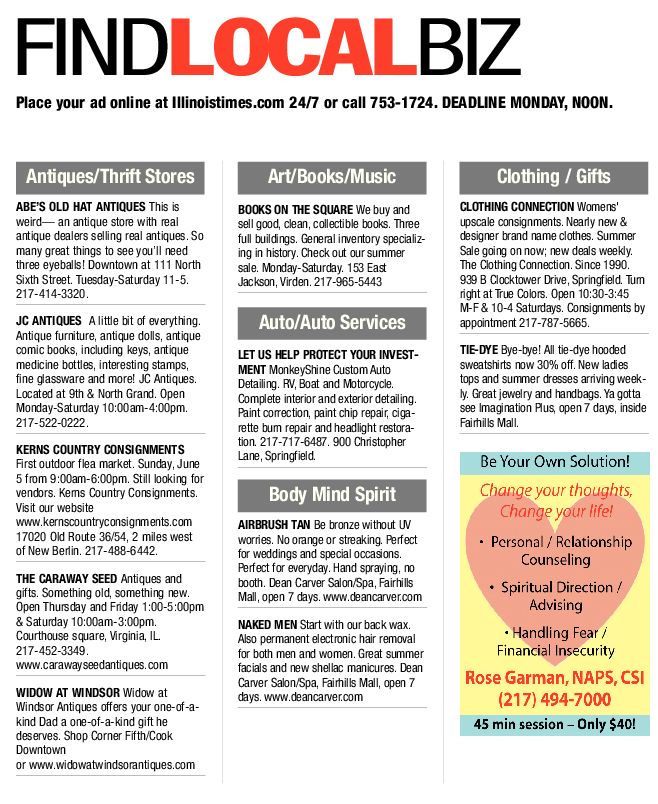 FINDLOCALBIZ

Place your ad online at Illinoistimes.com 24/7 or call 753-1724. DEADLINE MONDAY, NOON.

Antiques/Thrift Stores

ABE'S OLD HAT ANTIQUES This is weird— an antique store with real antique dealers selling real antiques. So many great things to see you'll need three eyeballs! Downtown at 111 North Sixth Street. Tuesday-Saturday 11-5. 217-414-3320.

JC ANTIQUES A little bit of everything. Antique furniture, antique dolls, antique comic books, including keys, antique medicine bottles, interesting stamps, fine glassware and more! JC Antiques. Located at 9th & North Grand. Open Monday-Saturday 10:00am-4:00pm. 217-522-0222.

KERNS COUNTRY CONSIGNMENTS First outdoor flea market. Sunday, June 5 from 9:00am-6:00pm. Still looking for vendors. Kerns Country Consignments. Visit our website www.kernscountryconsignments.com 17020 Old Route 36/54, 2 miles west of New Berlin. 217-488-6442.

THE CARAWAY SEED Antiques and gifts. Something old, something new. Open Thursday and Friday 1:00-5:00pm & Saturday 10:00am-3:00pm. Courthouse square, Virginia, IL. 217-452-3349. www.carawayseedantiques.com

WIDOW AT WINDSOR Widow at Windsor Antiques offers your one-of-a-kind Dad a one-of-a-kind gift he deserves. Shop Corner Fifth/Cook Downtown or www.widowatwindsorantiques.com

Art/Books/Music

BOOKS ON THE SQUARE We buy and sell good, clean, collectible books. Three full buildings. General inventory specializing in history. Check out our summer sale. Monday-Saturday. 153 East Jackson, Virden. 217-965-5443

Auto/Auto Services

LET US HELP PROTECT YOUR INVESTMENT MonkeyShine Custom Auto Detailing. RV, Boat and Motorcycle. Complete interior and exterior detailing. Paint correction, paint chip repair, cigarette burn repair and headlight restoration. 217-717-6487. 900 Christopher Lane, Springfield.

Body Mind Spirit

AIRBRUSH TAN Be bronze without UV worries. No orange or streaking. Perfect for weddings and special occasions. Perfect for everyday. Hand spraying, no booth. Dean Carver Salon/Spa, Fairhills Mall, open 7 days. www.deancarver.com

NAKED MEN Start with our back wax. Also permanent electronic hair removal for both men and women. Great summer facials and new shellac manicures. Dean Carver Salon/Spa, Fairhills Mall, open 7 days. www.deancarver.com

Clothing / Gifts

CLOTHING CONNECTION Womens' upscale consignments. Nearly new & designer brand name clothes. Summer Sale going on now; new deals weekly. The Clothing Connection. Since 1990. 939 B Clocktower Drive, Springfield. Turn right at True Colors. Open 10:30-3:45 M-F & 10-4 Saturdays. Consignments by appointment 217-787-5665.

TIE-DYE Bye-bye! All tie-dye hooded sweatshirts now 30% off. New ladies tops and summer dresses arriving weekly. Great jewelry and handbags. Ya gotta see Imagination Plus, open 7 days, inside Fairhills Mall.

Be Your Own Solution!

Change your thoughts, Change your life!

• Personal / Relationship Counseling
• Spiritual Direction / Advising
• Handling Fear / Financial Insecurity

Rose Garman, NAPS, CSI
(217) 494-7000

45 min session – Only $40!